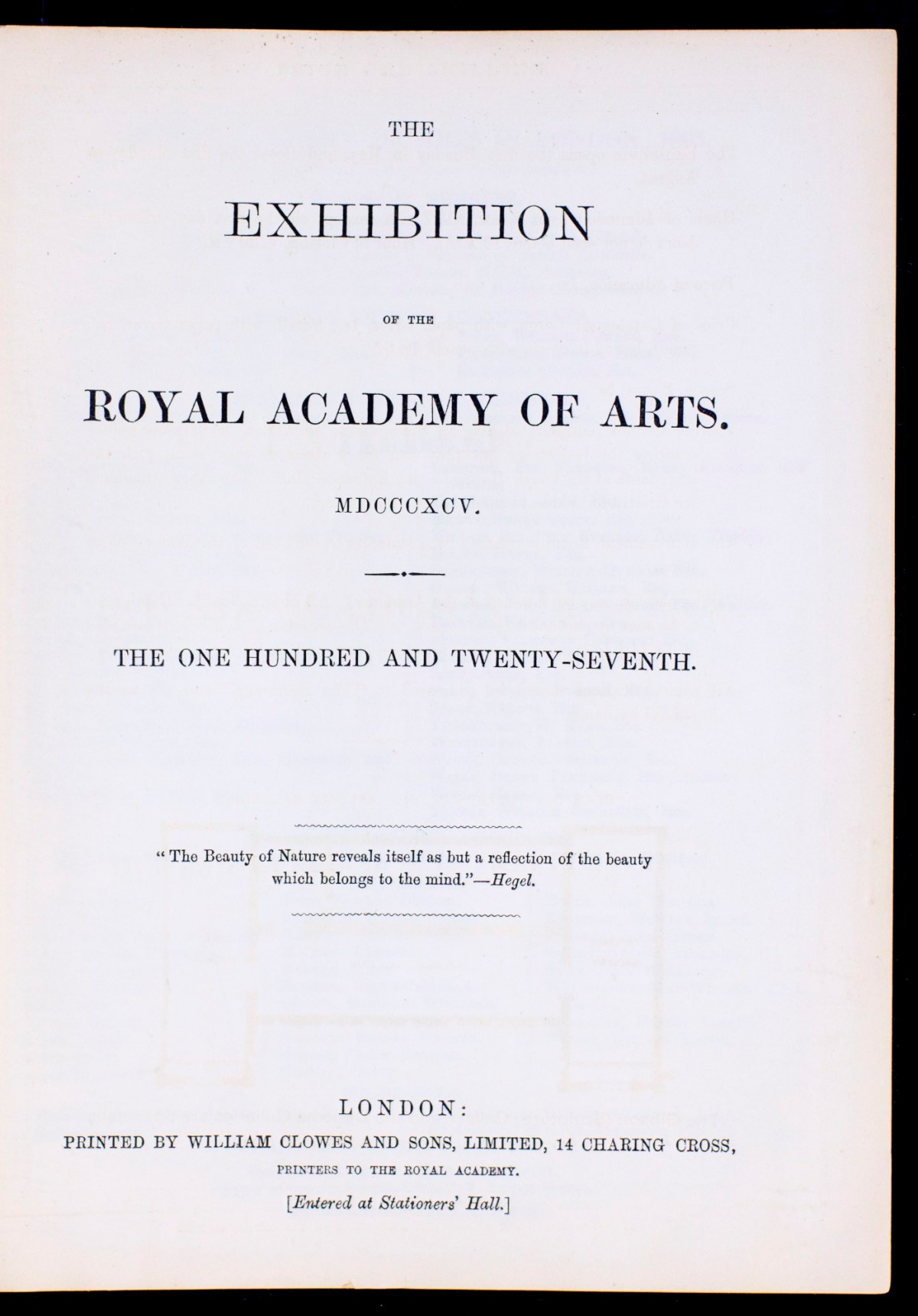 THE

EXHIBITION

OF THE

ROYAL ACADEMY OF ARTS.

MDCCCXCV.

THE ONE HUNDRED AND TWENTY-SEVENTH.

"The Beauty of Nature reveals itself as but a reflection of the beauty which belongs to the mind."—Hegel.

LONDON:
PRINTED BY WILLIAM CLOWES AND SONS, LIMITED, 14 CHARING CROSS,
PRINTERS TO THE ROYAL ACADEMY.
[Entered at Stationers' Hall.]